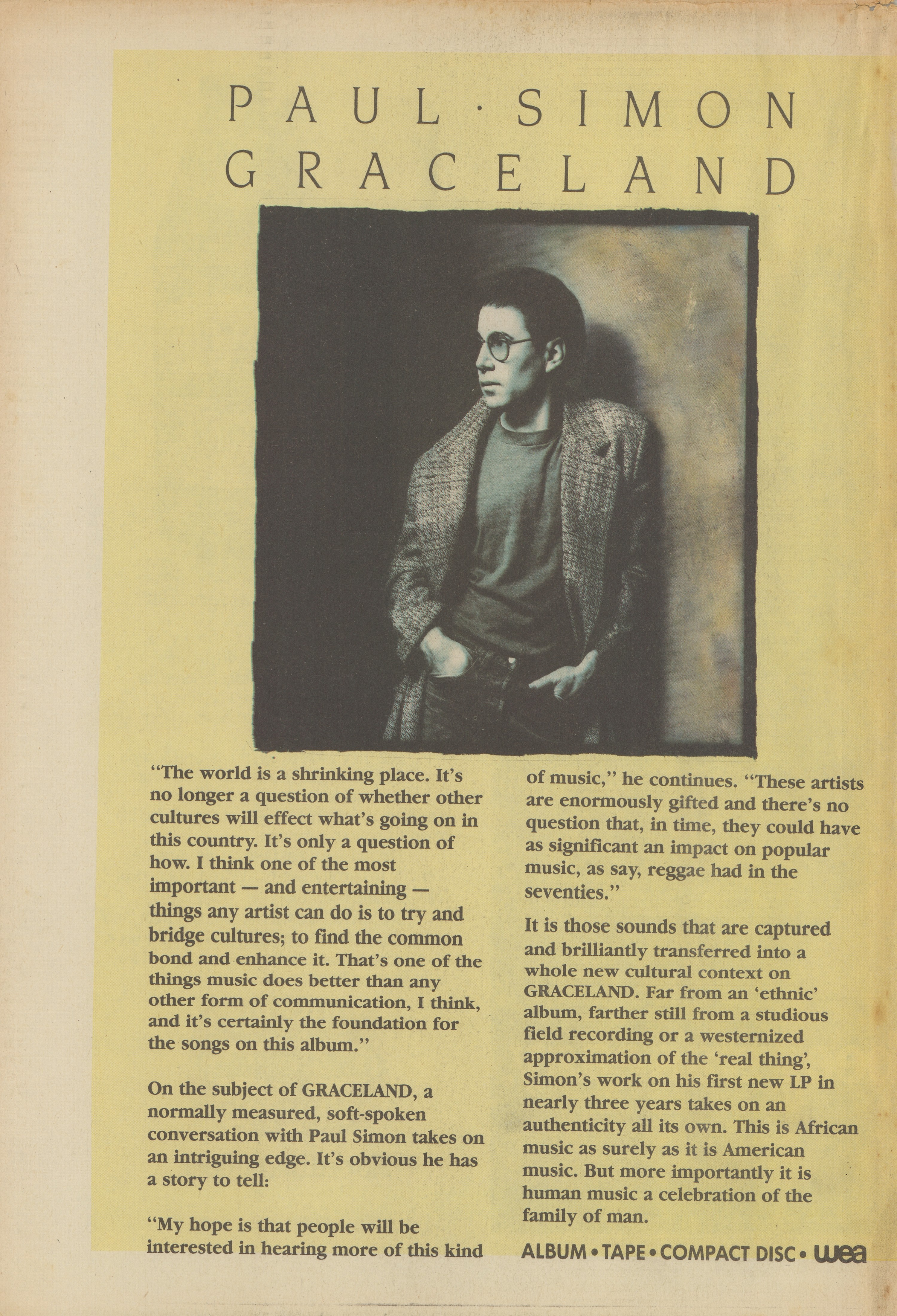 PAUL · SIMON
GRACELAND

"The world is a shrinking place. It's no longer a question of whether other cultures will effect what's going on in this country. It's only a question of how. I think one of the most important — and entertaining — things any artist can do is to try and bridge cultures; to find the common bond and enhance it. That's one of the things music does better than any other form of communication, I think, and it's certainly the foundation for the songs on this album."

On the subject of GRACELAND, a normally measured, soft-spoken conversation with Paul Simon takes on an intriguing edge. It's obvious he has a story to tell:

"My hope is that people will be interested in hearing more of this kind of music," he continues. "These artists are enormously gifted and there's no question that, in time, they could have as significant an impact on popular music, as say, reggae had in the seventies."

It is those sounds that are captured and brilliantly transferred into a whole new cultural context on GRACELAND. Far from an 'ethnic' album, farther still from a studious field recording or a westernized approximation of the 'real thing', Simon's work on his first new LP in nearly three years takes on an authenticity all its own. This is African music as surely as it is American music. But more importantly it is human music a celebration of the family of man.

ALBUM • TAPE • COMPACT DISC • wea